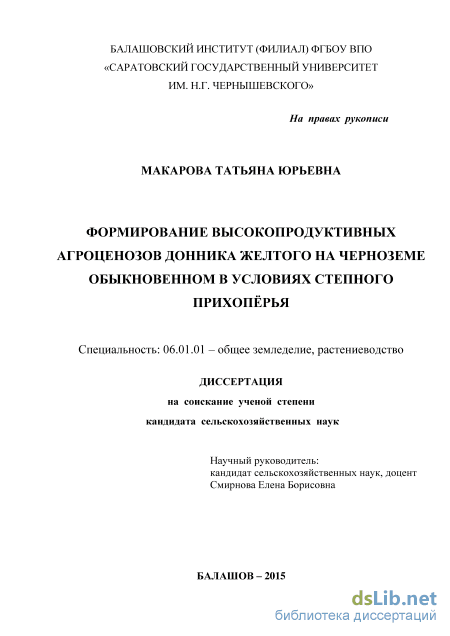 БАЛАШОВСКИЙ ИНСТИТУТ (ФИЛИАЛ) ФГБОУ ВПО
«САРАТОВСКИЙ ГОСУДАРСТВЕННЫЙ УНИВЕРСИТЕТ
ИМ. Н.Г. ЧЕРНЫШЕВСКОГО»

На правах рукописи

МАКАРОВА ТАТЬЯНА ЮРЬЕВНА

ФОРМИРОВАНИЕ ВЫСОКОПРОДУКТИВНЫХ АГРОЦЕНОЗОВ ДОННИКА ЖЕЛТОГО НА ЧЕРНОЗЕМЕ ОБЫКНОВЕННОМ В УСЛОВИЯХ СТЕПНОГО ПРИХОПЁРЬЯ

Специальность: 06.01.01 – общее земледелие, растениеводство

ДИССЕРТАЦИЯ
на соискание ученой степени
кандидата сельскохозяйственных наук

Научный руководитель:
кандидат сельскохозяйственных наук, доцент
Смирнова Елена Борисовна

БАЛАШОВ – 2015

dsLib.net
библиотека диссертаций